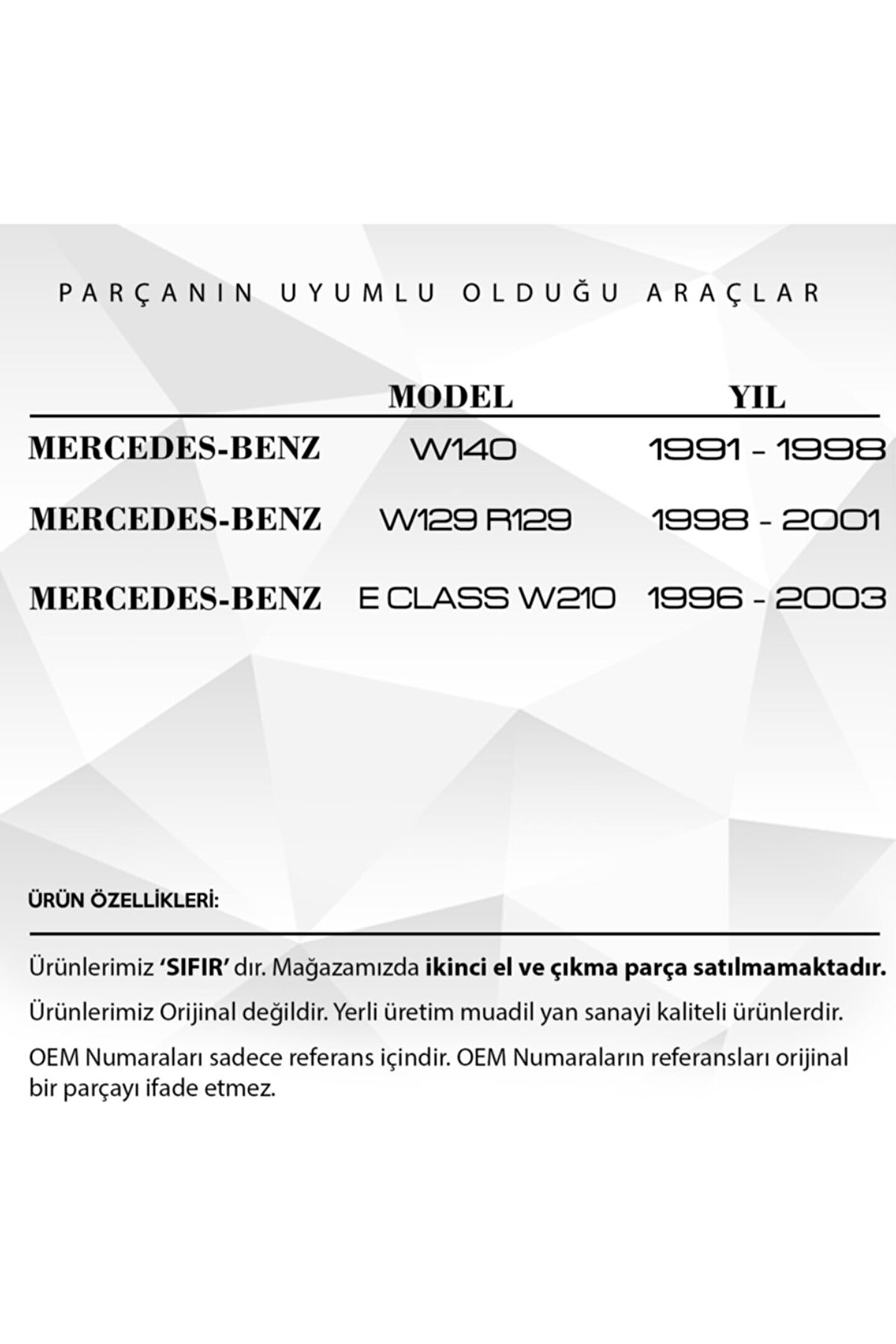 PARÇANIN UYUMLU OLDUĞU ARAÇLAR

|  | MODEL | YIL |
|---|---|---|
| MERCEDES-BENZ | W140 | 1991 - 1998 |
| MERCEDES-BENZ | W129 R129 | 1998 - 2001 |
| MERCEDES-BENZ | E CLASS W210 | 1996 - 2003 |

ÜRÜN ÖZELLİKLERİ:

Ürünlerimiz 'SIFIR' dır. Mağazamızda ikinci el ve çıkma parça satılmamaktadır.

Ürünlerimiz Orijinal değildir. Yerli üretim muadil yan sanayi kaliteli ürünlerdir.

OEM Numaraları sadece referans içindir. OEM Numaraların referansları orijinal bir parçayı ifade etmez.